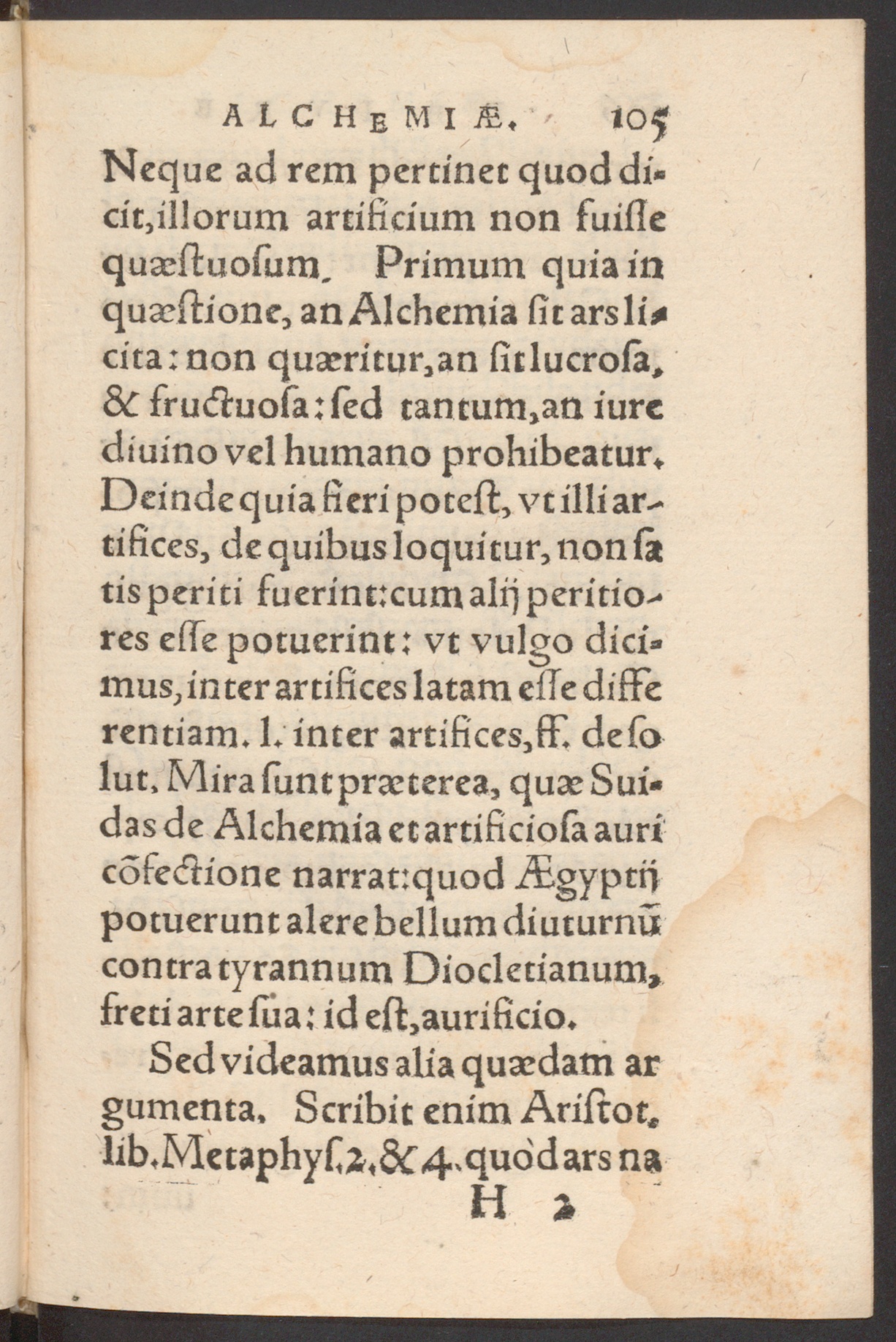 ALCHEMIÆ. 105

Neque ad rem pertinet quod dicit, illorum artificium non fuisse quæstuosum. Primum quia in quæstione, an Alchemia sit ars licita: non quæritur, an sit lucrosa, & fructuosa: sed tantum, an iure diuino vel humano prohibeatur. Deinde quia fieri potest, vt illi artifices, de quibus loquitur, non satis periti fuerint: cum alij peritiores esse potuerint: vt vulgo dicimus, inter artifices latam esse differentiam. l. inter artifices, ff. de solut. Mira sunt præterea, quæ Suidas de Alchemia et artificiosa auri cõfectione narrat: quod Ægyptij potuerunt alere bellum diuturnũ contra tyrannum Diocletianum, freti arte sua: id est, aurificio.

Sed videamus alia quædam argumenta. Scribit enim Aristot. lib. Metaphys. 2. & 4. quòd ars na

H 2